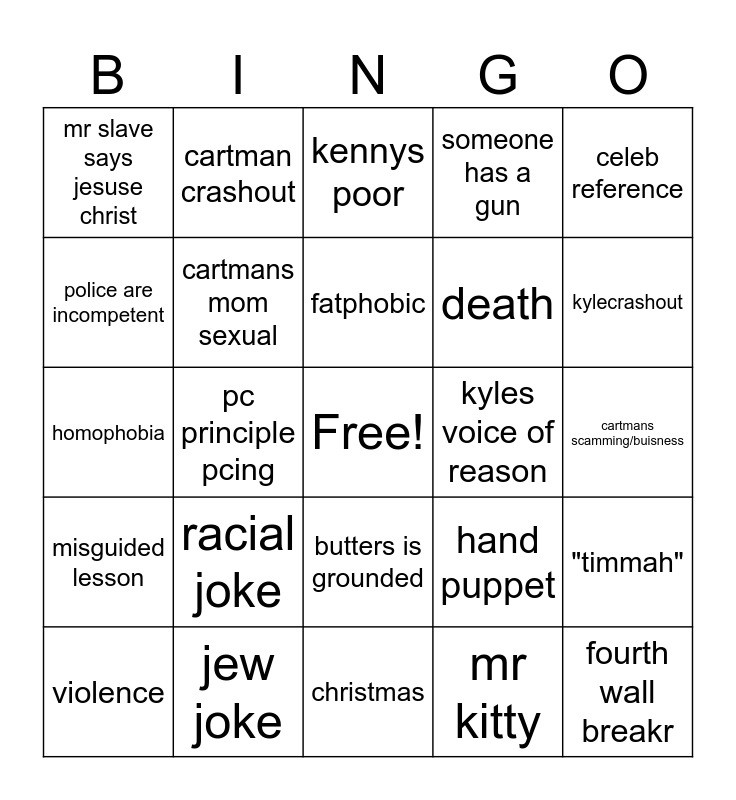 | B | I | N | G | O |
|---|---|---|---|---|
| mr slave says jesuse christ | cartman crashout | kennys poor | someone has a gun | celeb reference |
| police are incompetent | cartmans mom sexual | fatphobic | death | kylecrashout |
| homophobia | pc principle pcing | Free! | kyles voice of reason | cartmans scamming/buisness |
| misguided lesson | racial joke | butters is grounded | hand puppet | "timmah" |
| violence | jew joke | christmas | mr kitty | fourth wall breakr |